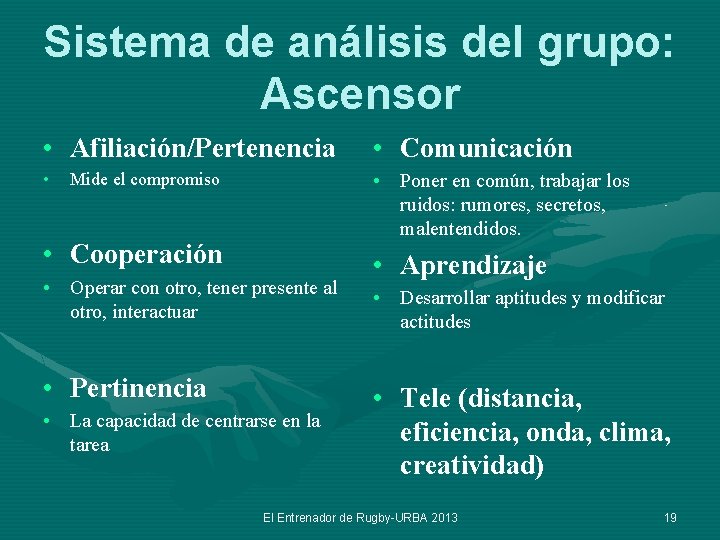 Sistema de análisis del grupo: Ascensor

• Afiliación/Pertenencia
• Mide el compromiso

• Cooperación
• Operar con otro, tener presente al otro, interactuar

• Pertinencia
• La capacidad de centrarse en la tarea

• Comunicación
• Poner en común, trabajar los ruidos: rumores, secretos, malentendidos.

• Aprendizaje
• Desarrollar aptitudes y modificar actitudes

• Tele (distancia, eficiencia, onda, clima, creatividad)

El Entrenador de Rugby-URBA 2013

19